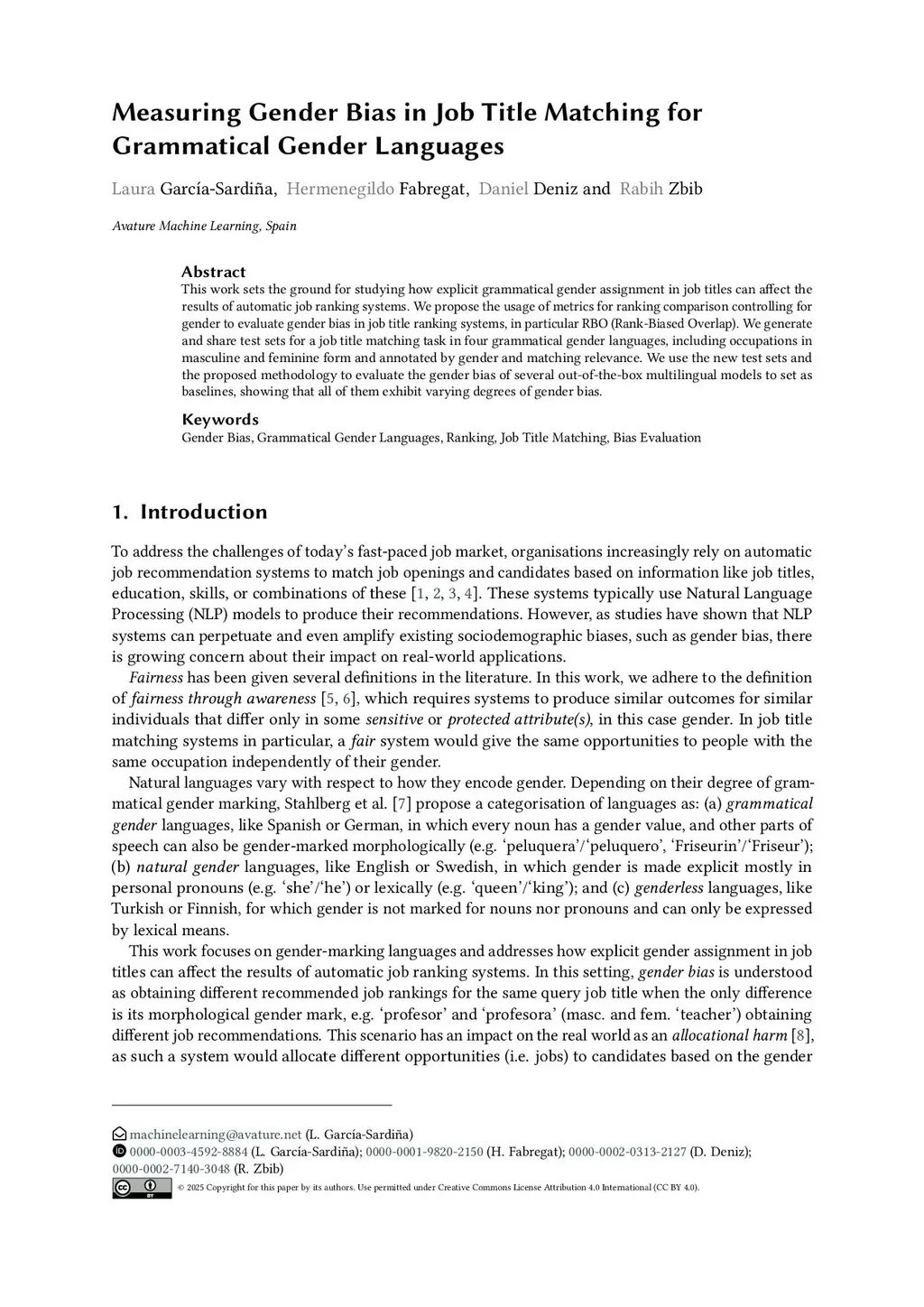 Measuring Gender Bias in Job Title Matching for Grammatical Gender Languages

Laura García-Sardiña, Hermenegildo Fabregat, Daniel Deniz and Rabih Zbib

Avature Machine Learning, Spain

Abstract
This work sets the ground for studying how explicit grammatical gender assignment in job titles can affect the results of automatic job ranking systems. We propose the usage of metrics for ranking comparison controlling for gender to evaluate gender bias in job title ranking systems, in particular RBO (Rank-Biased Overlap). We generate and share test sets for a job title matching task in four grammatical gender languages, including occupations in masculine and feminine form and annotated by gender and matching relevance. We use the new test sets and the proposed methodology to evaluate the gender bias of several out-of-the-box multilingual models to set as baselines, showing that all of them exhibit varying degrees of gender bias.

Keywords
Gender Bias, Grammatical Gender Languages, Ranking, Job Title Matching, Bias Evaluation

1. Introduction

To address the challenges of today's fast-paced job market, organisations increasingly rely on automatic job recommendation systems to match job openings and candidates based on information like job titles, education, skills, or combinations of these [1, 2, 3, 4]. These systems typically use Natural Language Processing (NLP) models to produce their recommendations. However, as studies have shown that NLP systems can perpetuate and even amplify existing sociodemographic biases, such as gender bias, there is growing concern about their impact on real-world applications.

Fairness has been given several definitions in the literature. In this work, we adhere to the definition of fairness through awareness [5, 6], which requires systems to produce similar outcomes for similar individuals that differ only in some sensitive or protected attribute(s), in this case gender. In job title matching systems in particular, a fair system would give the same opportunities to people with the same occupation independently of their gender.

Natural languages vary with respect to how they encode gender. Depending on their degree of grammatical gender marking, Stahlberg et al. [7] propose a categorisation of languages as: (a) grammatical gender languages, like Spanish or German, in which every noun has a gender value, and other parts of speech can also be gender-marked morphologically (e.g. 'peluquera'/'peluquero', 'Friseurin'/'Friseur'); (b) natural gender languages, like English or Swedish, in which gender is made explicit mostly in personal pronouns (e.g. 'she'/'he') or lexically (e.g. 'queen'/'king'); and (c) genderless languages, like Turkish or Finnish, for which gender is not marked for nouns nor pronouns and can only be expressed by lexical means.

This work focuses on gender-marking languages and addresses how explicit gender assignment in job titles can affect the results of automatic job ranking systems. In this setting, gender bias is understood as obtaining different recommended job rankings for the same query job title when the only difference is its morphological gender mark, e.g. 'profesor' and 'profesora' (masc. and fem. 'teacher') obtaining different job recommendations. This scenario has an impact on the real world as an allocational harm [8], as such a system would allocate different opportunities (i.e. jobs) to candidates based on the gender

machinelearning@avature.net (L. García-Sardiña)
0000-0003-4592-8884 (L. García-Sardiña); 0000-0001-9820-2150 (H. Fabregat); 0000-0002-0313-2127 (D. Deniz); 0000-0002-7140-3048 (R. Zbib)
© 2025 Copyright for this paper by its authors. Use permitted under Creative Commons License Attribution 4.0 International (CC BY 4.0).